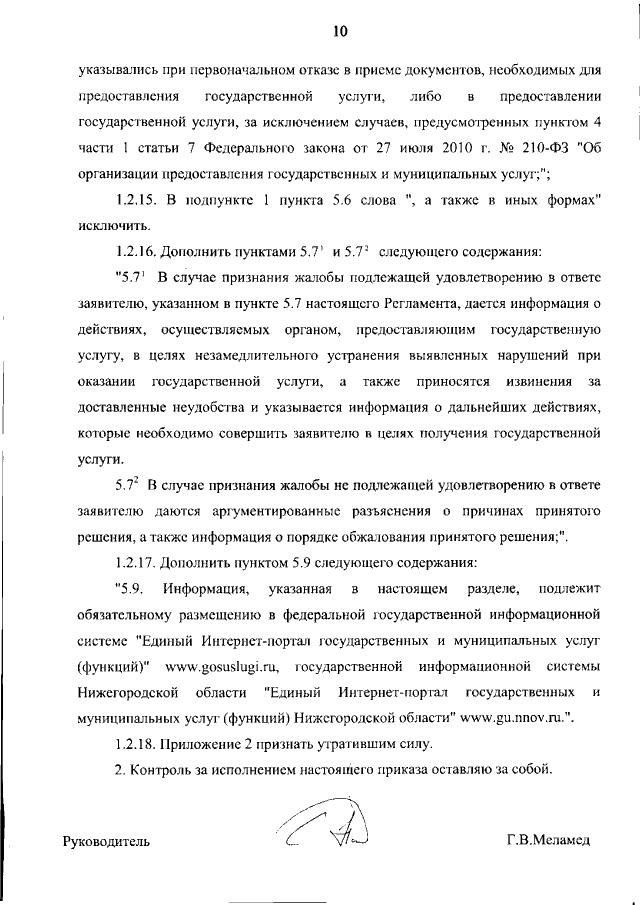 10

указывались при первоначальном отказе в приеме документов, необходимых для предоставления государственной услуги, либо в предоставлении государственной услуги, за исключением случаев, предусмотренных пунктом 4 части 1 статьи 7 Федерального закона от 27 июля 2010 г. № 210-ФЗ "Об организации предоставления государственных и муниципальных услуг;";

1.2.15. В подпункте 1 пункта 5.6 слова ", а также в иных формах" исключить.

1.2.16. Дополнить пунктами $5.7^1$ и $5.7^2$ следующего содержания:

"$5.7^1$ В случае признания жалобы подлежащей удовлетворению в ответе заявителю, указанном в пункте 5.7 настоящего Регламента, дается информация о действиях, осуществляемых органом, предоставляющим государственную услугу, в целях незамедлительного устранения выявленных нарушений при оказании государственной услуги, а также приносятся извинения за доставленные неудобства и указывается информация о дальнейших действиях, которые необходимо совершить заявителю в целях получения государственной услуги.

$5.7^2$ В случае признания жалобы не подлежащей удовлетворению в ответе заявителю даются аргументированные разъяснения о причинах принятого решения, а также информация о порядке обжалования принятого решения;".

1.2.17. Дополнить пунктом 5.9 следующего содержания:

"5.9. Информация, указанная в настоящем разделе, подлежит обязательному размещению в федеральной государственной информационной системе "Единый Интернет-портал государственных и муниципальных услуг (функций)" www.gosuslugi.ru, государственной информационной системы Нижегородской области "Единый Интернет-портал государственных и муниципальных услуг (функций) Нижегородской области" www.gu.nnov.ru.".

1.2.18. Приложение 2 признать утратившим силу.

2. Контроль за исполнением настоящего приказа оставляю за собой.

Руководитель Г.В.Меламед